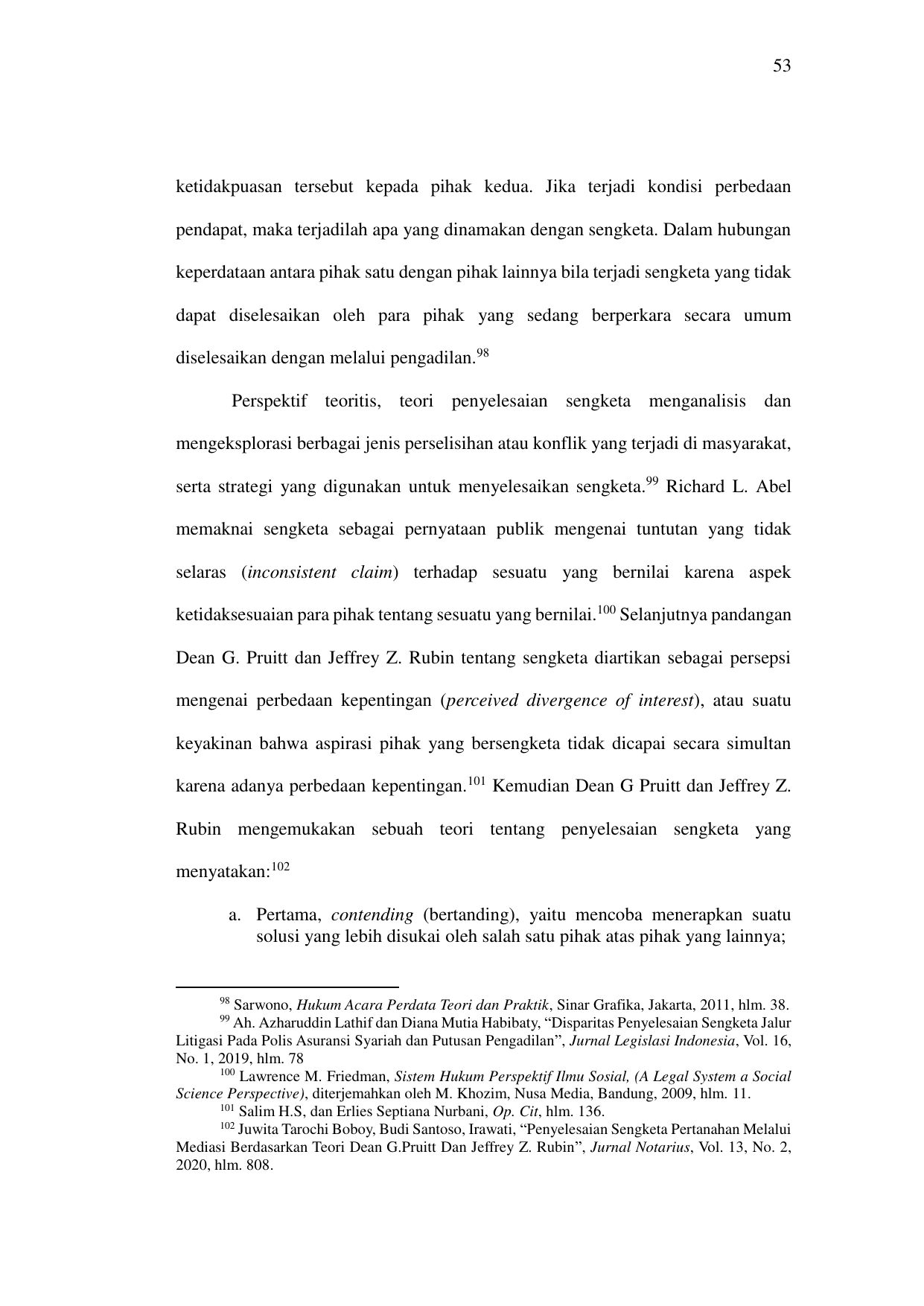 53

ketidakpuasan tersebut kepada pihak kedua. Jika terjadi kondisi perbedaan pendapat, maka terjadilah apa yang dinamakan dengan sengketa. Dalam hubungan keperdataan antara pihak satu dengan pihak lainnya bila terjadi sengketa yang tidak dapat diselesaikan oleh para pihak yang sedang berperkara secara umum diselesaikan dengan melalui pengadilan.$^{98}$

Perspektif teoritis, teori penyelesaian sengketa menganalisis dan mengeksplorasi berbagai jenis perselisihan atau konflik yang terjadi di masyarakat, serta strategi yang digunakan untuk menyelesaikan sengketa.$^{99}$ Richard L. Abel memaknai sengketa sebagai pernyataan publik mengenai tuntutan yang tidak selaras (inconsistent claim) terhadap sesuatu yang bernilai karena aspek ketidaksesuaian para pihak tentang sesuatu yang bernilai.$^{100}$ Selanjutnya pandangan Dean G. Pruitt dan Jeffrey Z. Rubin tentang sengketa diartikan sebagai persepsi mengenai perbedaan kepentingan (perceived divergence of interest), atau suatu keyakinan bahwa aspirasi pihak yang bersengketa tidak dicapai secara simultan karena adanya perbedaan kepentingan.$^{101}$ Kemudian Dean G Pruitt dan Jeffrey Z. Rubin mengemukakan sebuah teori tentang penyelesaian sengketa yang menyatakan:$^{102}$

a. Pertama, contending (bertanding), yaitu mencoba menerapkan suatu solusi yang lebih disukai oleh salah satu pihak atas pihak yang lainnya;

$^{98}$ Sarwono, Hukum Acara Perdata Teori dan Praktik, Sinar Grafika, Jakarta, 2011, hlm. 38.
$^{99}$ Ah. Azharuddin Lathif dan Diana Mutia Habibaty, “Disparitas Penyelesaian Sengketa Jalur Litigasi Pada Polis Asuransi Syariah dan Putusan Pengadilan”, Jurnal Legislasi Indonesia, Vol. 16, No. 1, 2019, hlm. 78
$^{100}$ Lawrence M. Friedman, Sistem Hukum Perspektif Ilmu Sosial, (A Legal System a Social Science Perspective), diterjemahkan oleh M. Khozim, Nusa Media, Bandung, 2009, hlm. 11.
$^{101}$ Salim H.S, dan Erlies Septiana Nurbani, Op. Cit, hlm. 136.
$^{102}$ Juwita Tarochi Boboy, Budi Santoso, Irawati, “Penyelesaian Sengketa Pertanahan Melalui Mediasi Berdasarkan Teori Dean G.Pruitt Dan Jeffrey Z. Rubin”, Jurnal Notarius, Vol. 13, No. 2, 2020, hlm. 808.